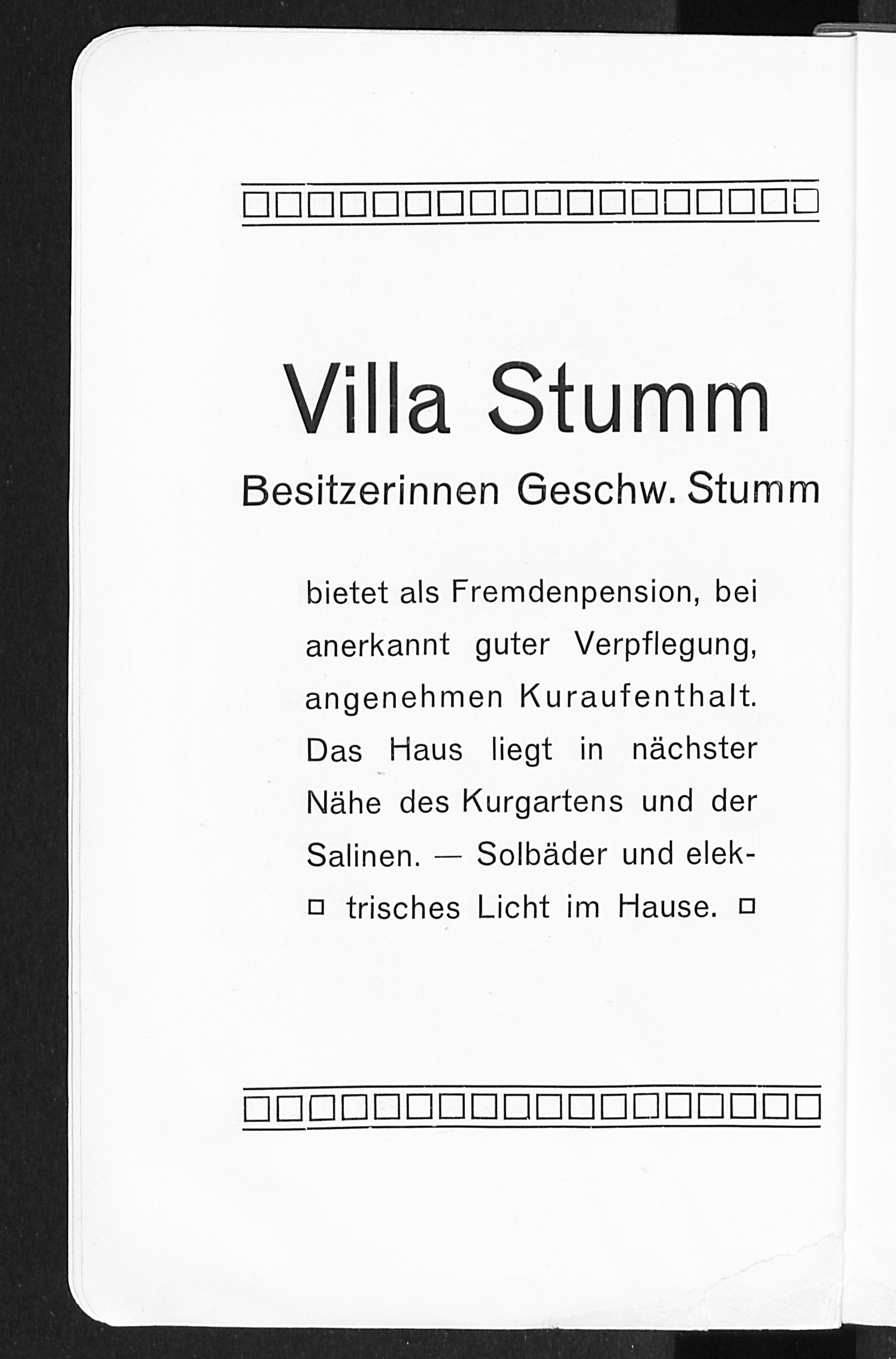 Villa Stumm

Besitzerinnen Geschw. Stumm

bietet als Fremdenpension, bei anerkannt guter Verpflegung, angenehmen Kuraufenthalt. Das Haus liegt in nächster Nähe des Kurgartens und der Salinen. — Solbäder und elektrisches Licht im Hause.